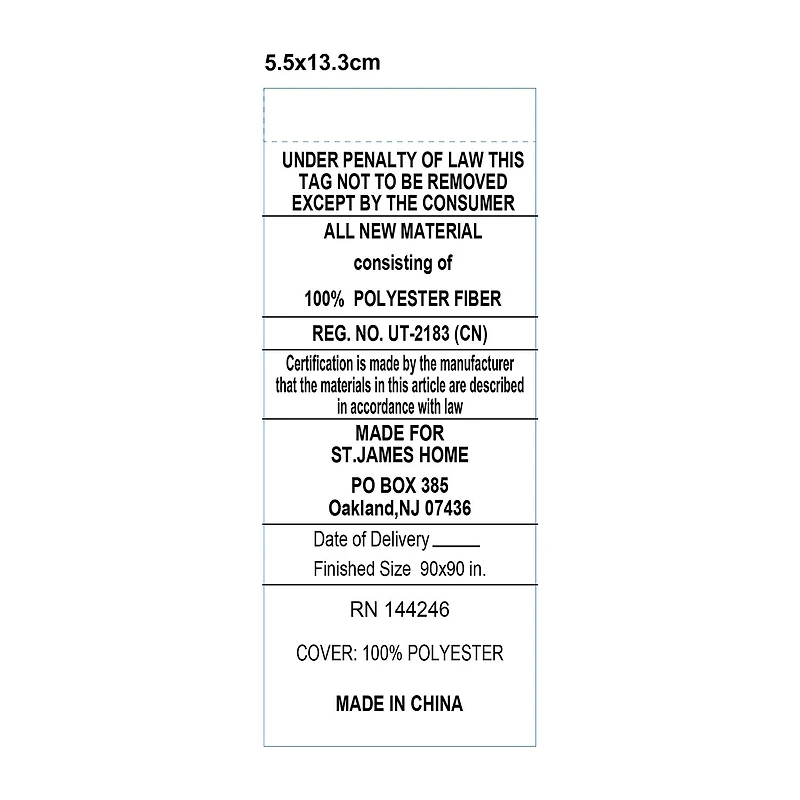 5.5x13.3cm

UNDER PENALTY OF LAW THIS TAG NOT TO BE REMOVED EXCEPT BY THE CONSUMER

ALL NEW MATERIAL

consisting of

100% POLYESTER FIBER

REG. NO. UT-2183 (CN)

Certification is made by the manufacturer that the materials in this article are described in accordance with law

MADE FOR
ST.JAMES HOME

PO BOX 385
Oakland,NJ 07436

Date of Delivery ____

Finished Size 90x90 in.

RN 144246

COVER: 100% POLYESTER

MADE IN CHINA